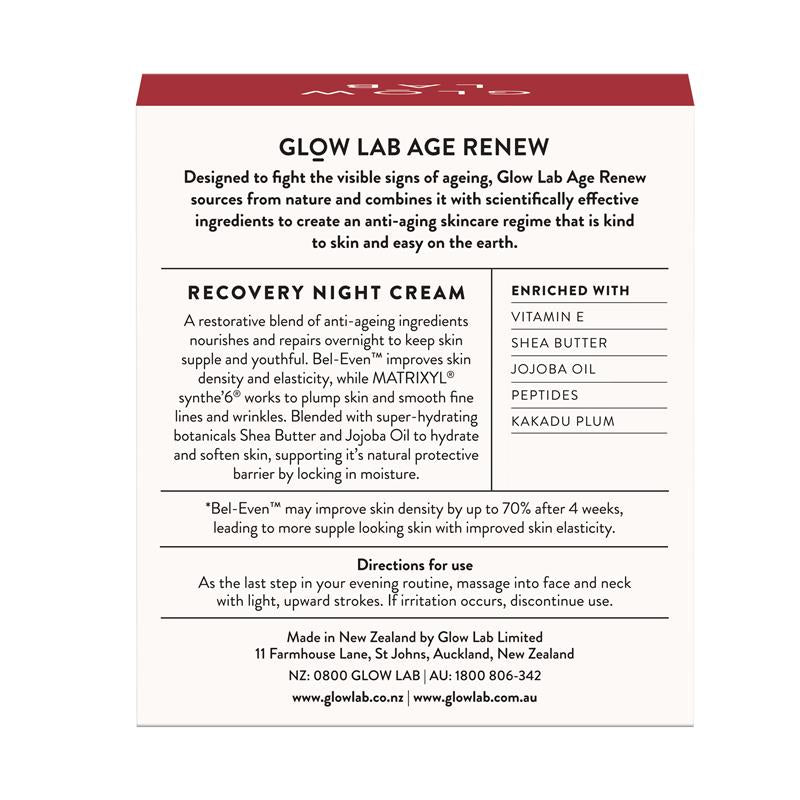 GLOW LAB

GLOW LAB AGE RENEW

Designed to fight the visible signs of ageing, Glow Lab Age Renew sources from nature and combines it with scientifically effective ingredients to create an anti-aging skincare regime that is kind to skin and easy on the earth.

RECOVERY NIGHT CREAM

A restorative blend of anti-ageing ingredients nourishes and repairs overnight to keep skin supple and youthful. Bel-Even™ improves skin density and elasticity, while MATRIXYL® synthe'6® works to plump skin and smooth fine lines and wrinkles. Blended with super-hydrating botanicals Shea Butter and Jojoba Oil to hydrate and soften skin, supporting it's natural protective barrier by locking in moisture.

ENRICHED WITH

VITAMIN E

SHEA BUTTER

JOJOBA OIL

PEPTIDES

KAKADU PLUM

*Bel-Even™ may improve skin density by up to 70% after 4 weeks, leading to more supple looking skin with improved skin elasticity.

Directions for use

As the last step in your evening routine, massage into face and neck with light, upward strokes. If irritation occurs, discontinue use.

Made in New Zealand by Glow Lab Limited
11 Farmhouse Lane, St Johns, Auckland, New Zealand

NZ: 0800 GLOW LAB | AU: 1800 806-342

www.glowlab.co.nz | www.glowlab.com.au